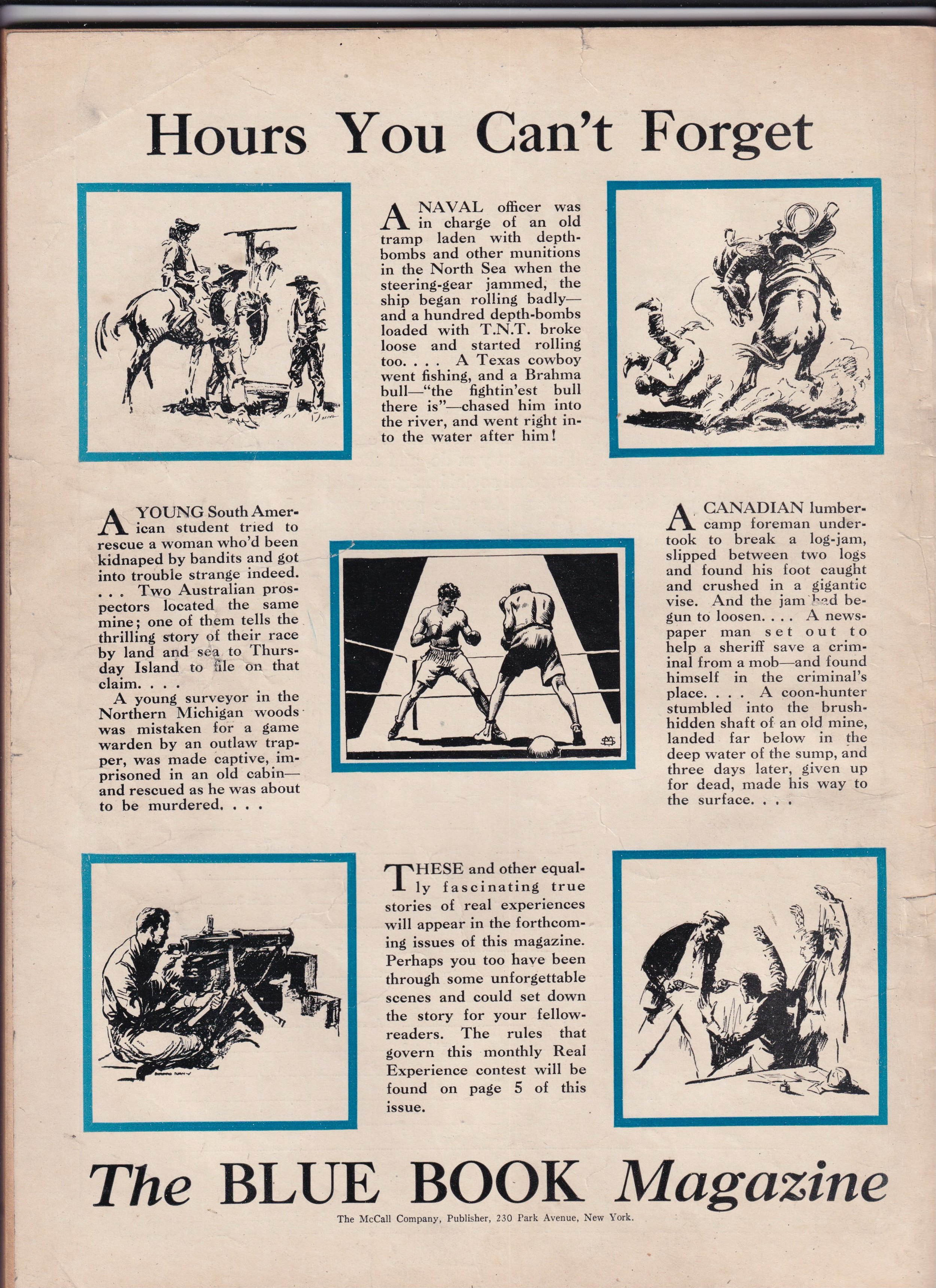 Hours You Can't Forget

A NAVAL officer was in charge of an old tramp laden with depth-bombs and other munitions in the North Sea when the steering-gear jammed, the ship began rolling badly—and a hundred depth-bombs loaded with T.N.T. broke loose and started rolling too. . . . A Texas cowboy went fishing, and a Brahma bull—"the fightin'est bull there is"—chased him into the river, and went right into the water after him!

A YOUNG South American student tried to rescue a woman who'd been kidnaped by bandits and got into trouble strange indeed. . . . Two Australian prospectors located the same mine; one of them tells the thrilling story of their race by land and sea to Thursday Island to file on that claim. . . .

A young surveyor in the Northern Michigan woods was mistaken for a game warden by an outlaw trapper, was made captive, imprisoned in an old cabin—and rescued as he was about to be murdered. . . .

A CANADIAN lumber-camp foreman undertook to break a log-jam, slipped between two logs and found his foot caught and crushed in a gigantic vise. And the jam had begun to loosen. . . . A newspaper man set out to help a sheriff save a criminal from a mob—and found himself in the criminal's place. . . . A coon-hunter stumbled into the brush-hidden shaft of an old mine, landed far below in the deep water of the sump, and three days later, given up for dead, made his way to the surface. . . .

THESE and other equally fascinating true stories of real experiences will appear in the forthcoming issues of this magazine. Perhaps you too have been through some unforgettable scenes and could set down the story for your fellow-readers. The rules that govern this monthly Real Experience contest will be found on page 5 of this issue.

The BLUE BOOK Magazine

The McCall Company, Publisher, 230 Park Avenue, New York.